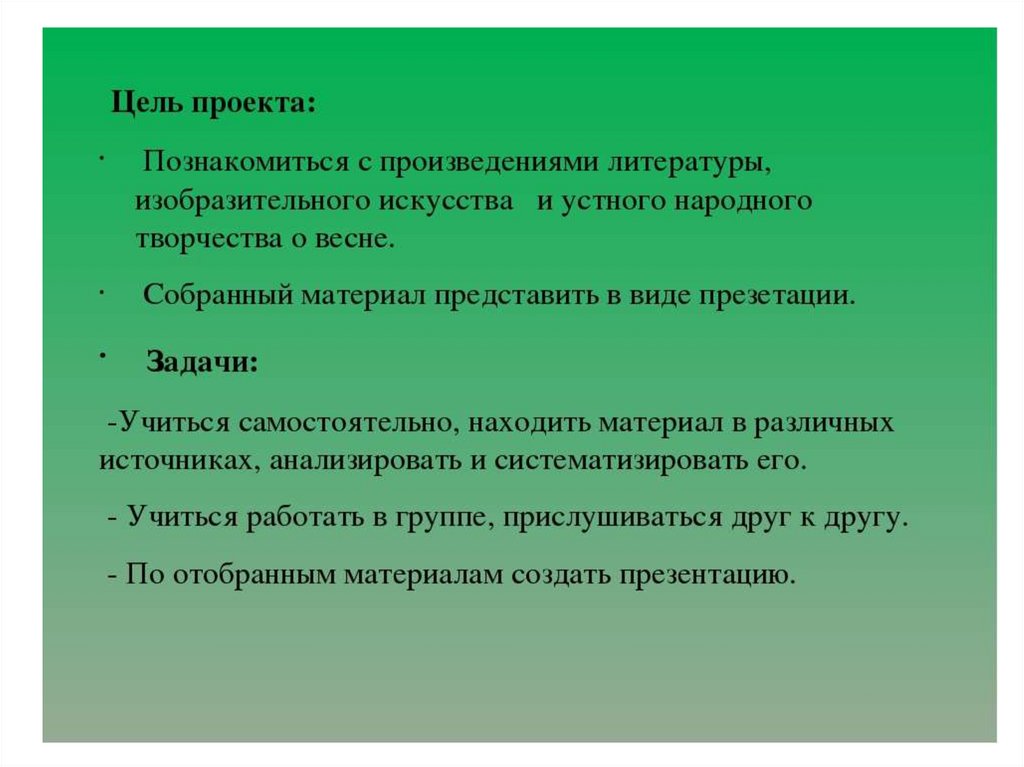 Цель проекта:

· Познакомиться с произведениями литературы, изобразительного искусства и устного народного творчества о весне.

· Собранный материал представить в виде презетации.

· Задачи:

-Учиться самостоятельно, находить материал в различных источниках, анализировать и систематизировать его.

- Учиться работать в группе, прислушиваться друг к другу.

- По отобранным материалам создать презентацию.